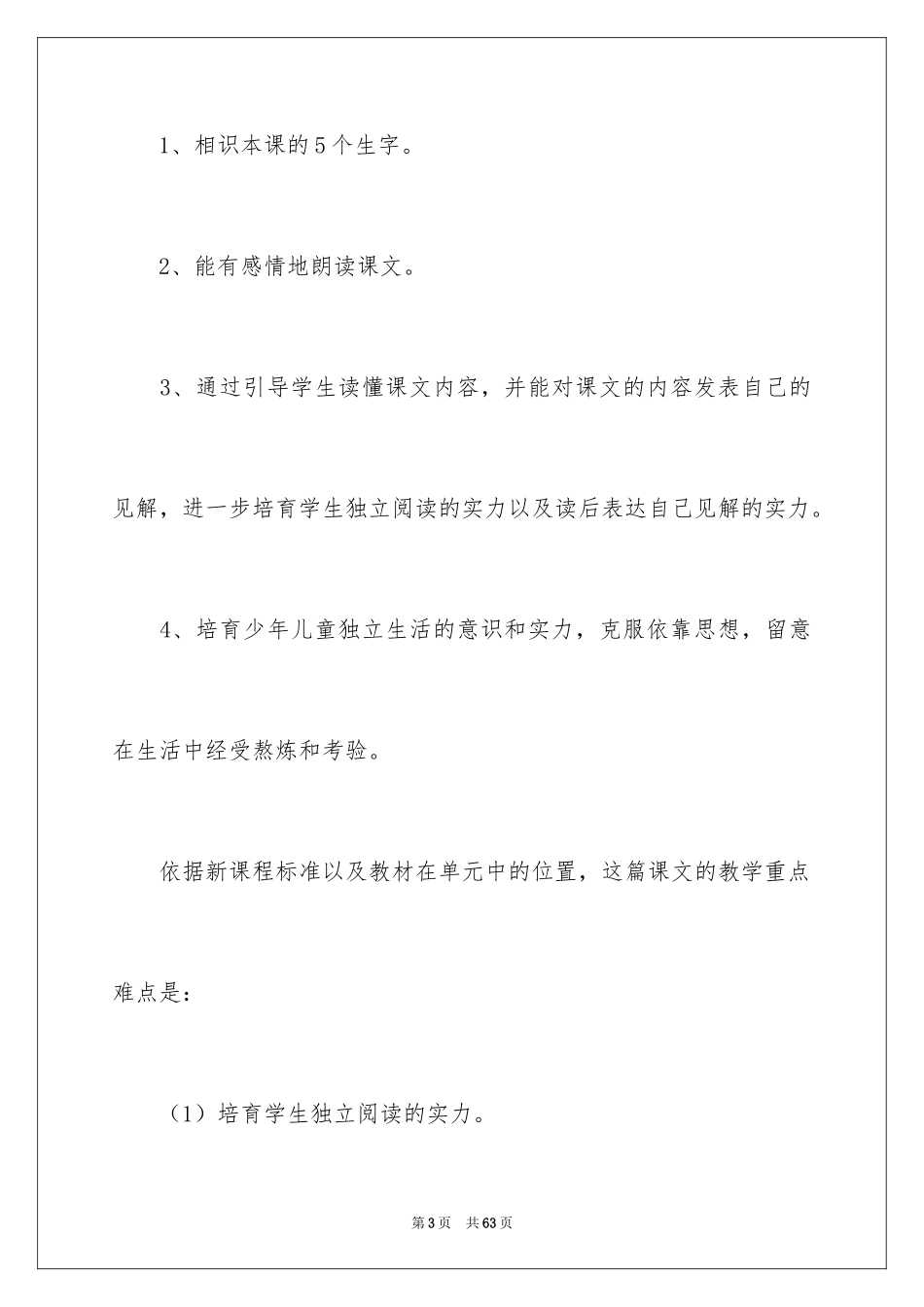 1、相识本课的5个生字。

2、能有感情地朗读课文。

3、通过引导学生读懂课文内容，并能对课文的内容发表自己的见解，进一步培育学生独立阅读的实力以及读后表达自己见解的实力。

4、培育少年儿童独立生活的意识和实力，克服依靠思想，留意在生活中经受熬炼和考验。

依据新课程标准以及教材在单元中的位置，这篇课文的教学重点难点是：

（1）培育学生独立阅读的实力。

第3页　共63页